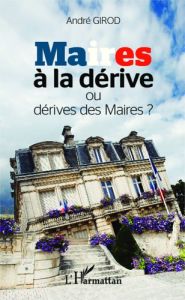 André GIROD

Maires
à la dérive
ou
dérives des Maires ?

L'Harmattan